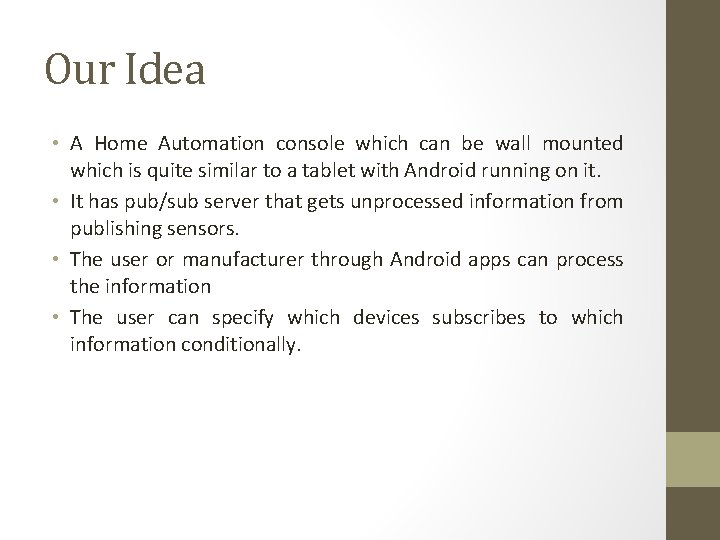 Our Idea

• A Home Automation console which can be wall mounted which is quite similar to a tablet with Android running on it.
• It has pub/sub server that gets unprocessed information from publishing sensors.
• The user or manufacturer through Android apps can process the information
• The user can specify which devices subscribes to which information conditionally.